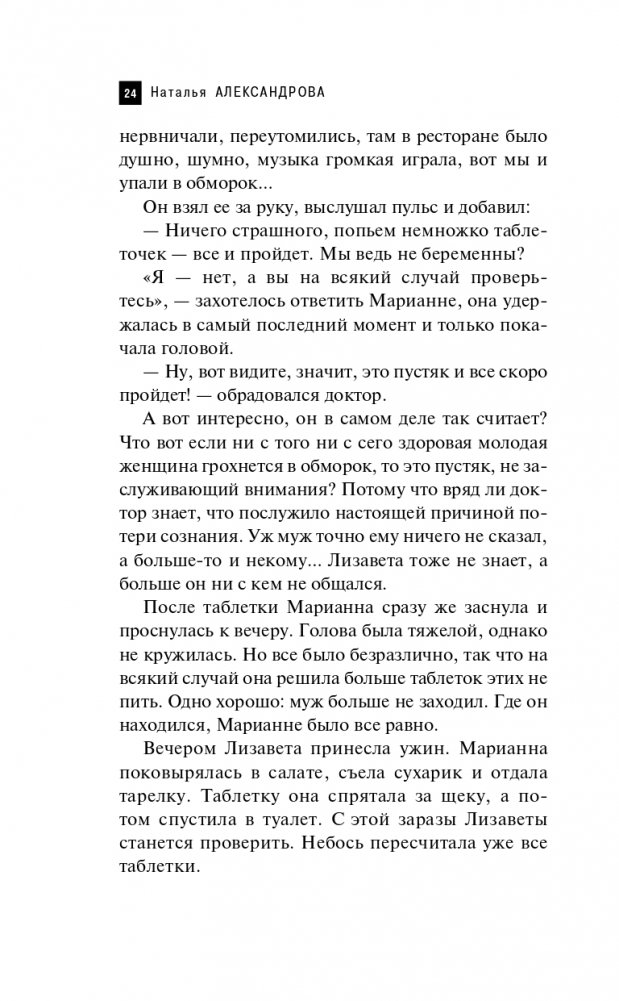 24 Наталья АЛЕКСАНДРОВА

нервничали, переутомились, там в ресторане было душно, шумно, музыка громкая играла, вот мы и упали в обморок...

Он взял ее за руку, выслушал пульс и добавил:

— Ничего страшного, попьем немножко таблеточек — все и пройдет. Мы ведь не беременны?

«Я — нет, а вы на всякий случай проверьтесь», — захотелось ответить Марианне, она удержалась в самый последний момент и только покачала головой.

— Ну, вот видите, значит, это пустяк и все скоро пройдет! — обрадовался доктор.

А вот интересно, он в самом деле так считает? Что вот если ни с того ни с сего здоровая молодая женщина грохнется в обморок, то это пустяк, не заслуживающий внимания? Потому что вряд ли доктор знает, что послужило настоящей причиной потери сознания. Уж муж точно ему ничего не сказал, а больше-то и некому... Лизавета тоже не знает, а больше он ни с кем не общался.

После таблетки Марианна сразу же заснула и проснулась к вечеру. Голова была тяжелой, однако не кружилась. Но все было безразлично, так что на всякий случай она решила больше таблеток этих не пить. Одно хорошо: муж больше не заходил. Где он находился, Марианне было все равно.

Вечером Лизавета принесла ужин. Марианна поковырялась в салате, съела сухарик и отдала тарелку. Таблетку она спрятала за щеку, а потом спустила в туалет. С этой заразы Лизаветы станется проверить. Небось пересчитала уже все таблетки.